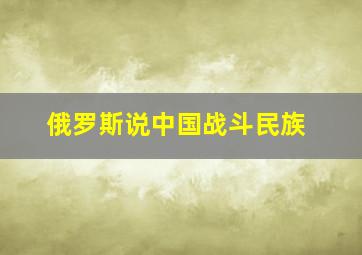 俄罗斯说中国战斗民族